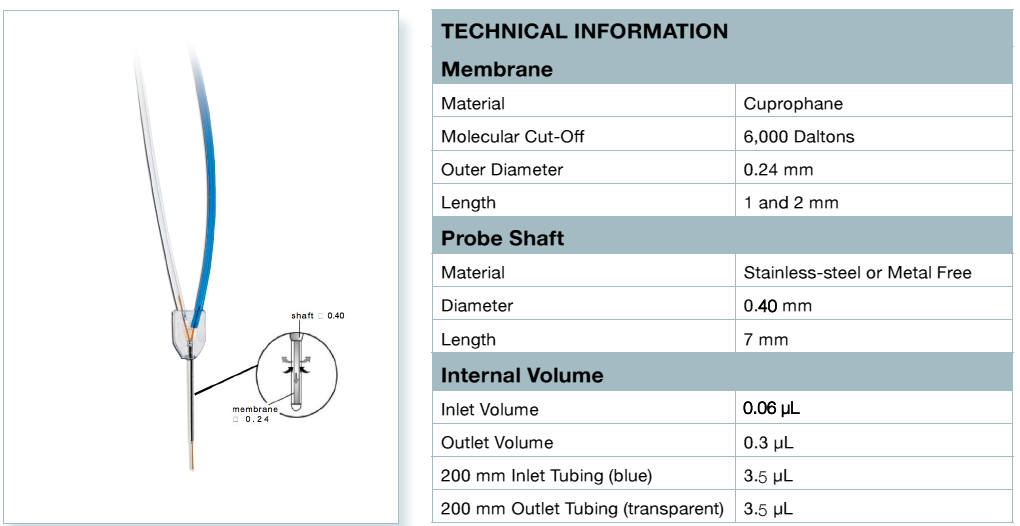 shaft □ 0.40

membrane
□ 0.24

| TECHNICAL INFORMATION | |
|---|---|
| **Membrane** | |
| Material | Cuprophane |
| Molecular Cut-Off | 6,000 Daltons |
| Outer Diameter | 0.24 mm |
| Length | 1 and 2 mm |
| **Probe Shaft** | |
| Material | Stainless-steel or Metal Free |
| Diameter | 0.40 mm |
| Length | 7 mm |
| **Internal Volume** | |
| Inlet Volume | 0.06 µL |
| Outlet Volume | 0.3 µL |
| 200 mm Inlet Tubing (blue) | 3.5 µL |
| 200 mm Outlet Tubing (transparent) | 3.5 µL |